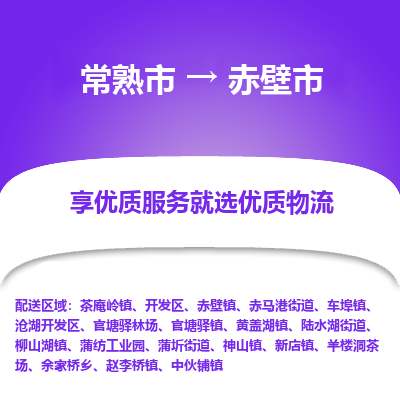 常熟市 → 赤壁市

享优质服务就选优质物流

配送区域：茶庵岭镇、开发区、赤壁镇、赤马港街道、车埠镇、沧湖开发区、官塘驿林场、官塘驿镇、黄盖湖镇、陆水湖街道、柳山湖镇、蒲纺工业园、蒲圻街道、神山镇、新店镇、羊楼洞茶场、余家桥乡、赵李桥镇、中伙铺镇